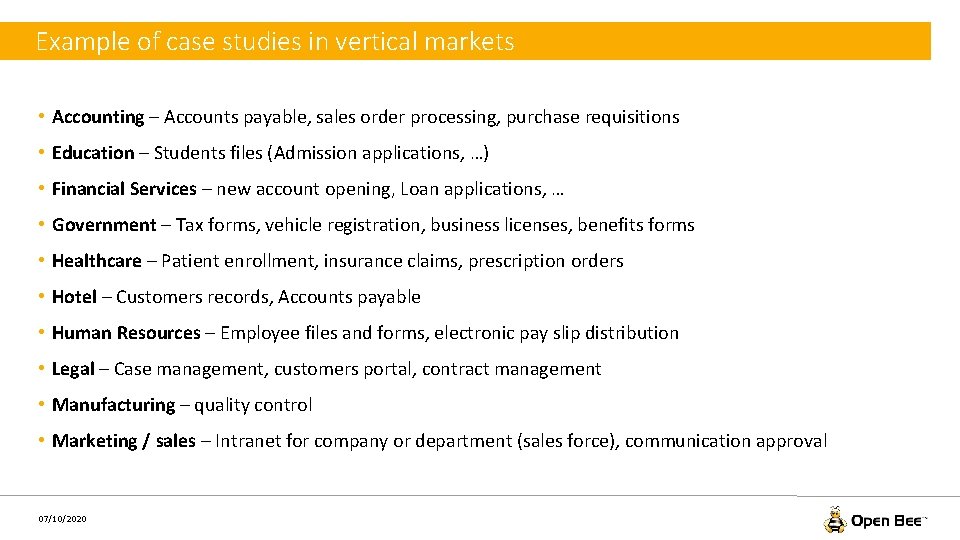 Example of case studies in vertical markets

• Accounting – Accounts payable, sales order processing, purchase requisitions

• Education – Students files (Admission applications, …)

• Financial Services – new account opening, Loan applications, …

• Government – Tax forms, vehicle registration, business licenses, benefits forms

• Healthcare – Patient enrollment, insurance claims, prescription orders

• Hotel – Customers records, Accounts payable

• Human Resources – Employee files and forms, electronic pay slip distribution

• Legal – Case management, customers portal, contract management

• Manufacturing – quality control

• Marketing / sales – Intranet for company or department (sales force), communication approval

07/10/2020

Open Bee™